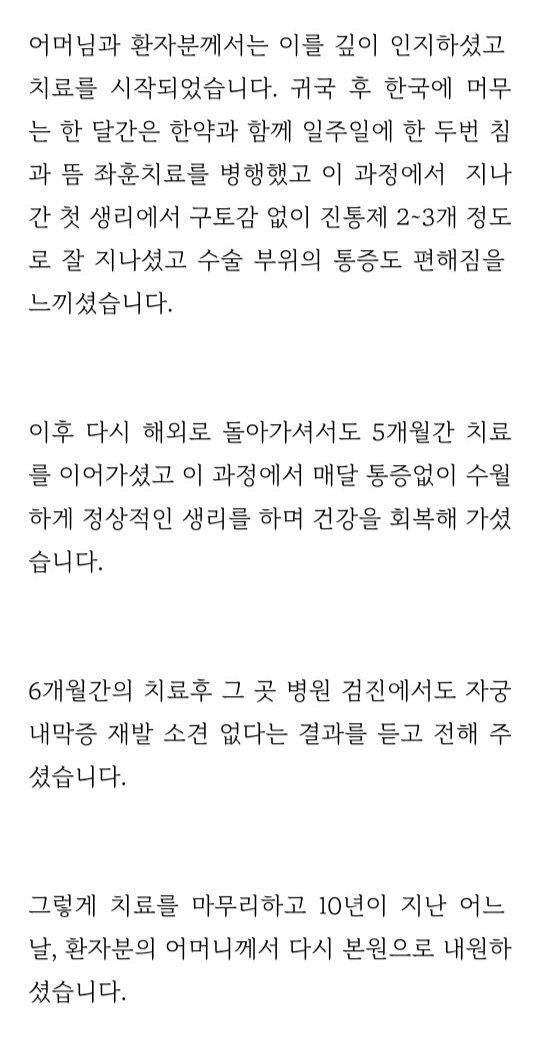 어머님과 환자분께서는 이를 깊이 인지하셨고 치료를 시작되었습니다. 귀국 후 한국에 머무는 한 달간은 한약과 함께 일주일에 한 두번 침과 뜸 좌훈치료를 병행했고 이 과정에서 지나간 첫 생리에서 구토감 없이 진통제 2~3개 정도로 잘 지나셨고 수술 부위의 통증도 편해짐을 느끼셨습니다.

이후 다시 해외로 돌아가셔서도 5개월간 치료를 이어가셨고 이 과정에서 매달 통증없이 수월하게 정상적인 생리를 하며 건강을 회복해 가셨습니다.

6개월간의 치료후 그 곳 병원 검진에서도 자궁내막증 재발 소견 없다는 결과를 듣고 전해 주셨습니다.

그렇게 치료를 마무리하고 10년이 지난 어느 날, 환자분의 어머니께서 다시 본원으로 내원하셨습니다.